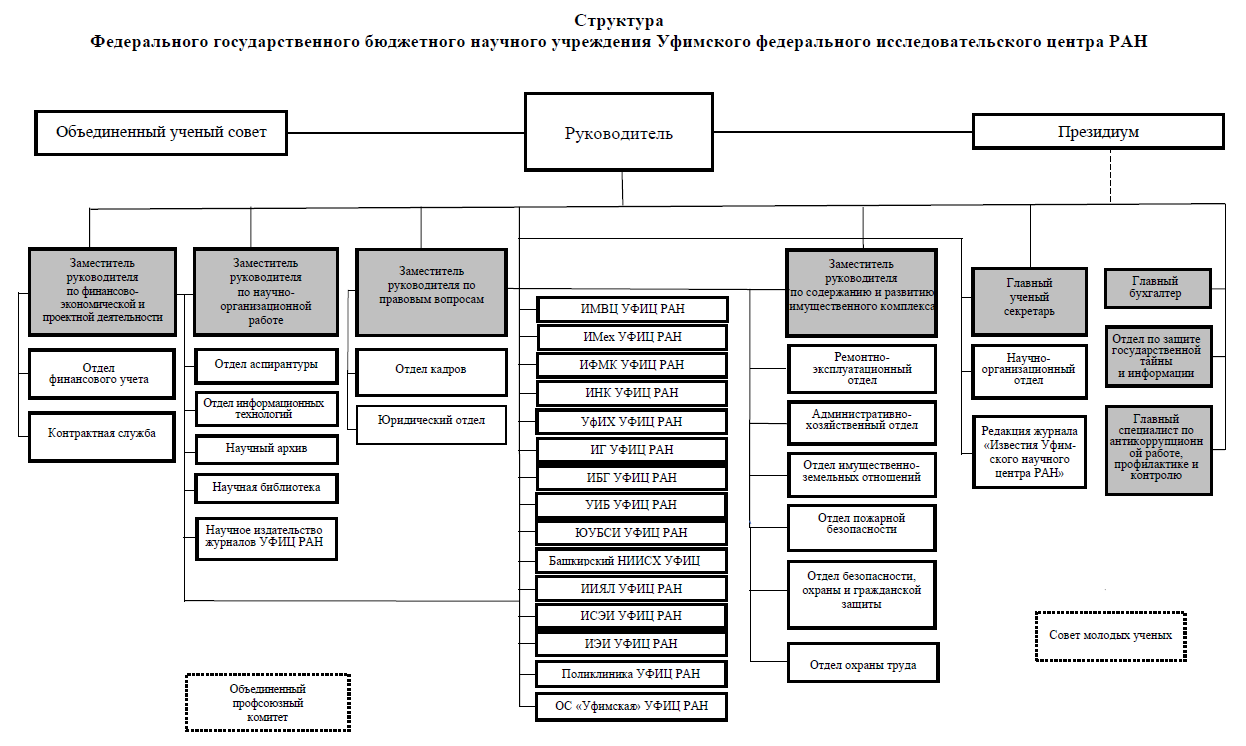 Структура
Федерального государственного бюджетного научного учреждения Уфимского федерального исследовательского центра РАН

Объединенный ученый совет

Руководитель

Президиум

Заместитель руководителя по финансово-экономической и проектной деятельности

Отдел финансового учета

Контрактная служба

Заместитель руководителя по научно-организационной работе

Отдел аспирантуры

Отдел информационных технологий

Научный архив

Научная библиотека

Научное издательство журналов УФИЦ РАН

Заместитель руководителя по правовым вопросам

Отдел кадров

Юридический отдел

ИМВЦ УФИЦ РАН

ИМех УФИЦ РАН

ИФМК УФИЦ РАН

ИНК УФИЦ РАН

УфИХ УФИЦ РАН

ИГ УФИЦ РАН

ИБГ УФИЦ РАН

УИБ УФИЦ РАН

ЮУБСИ УФИЦ РАН

Башкирский НИИСХ УФИЦ

ИИЯЛ УФИЦ РАН

ИСЭИ УФИЦ РАН

ИЭИ УФИЦ РАН

Поликлиника УФИЦ РАН

ОС «Уфимская» УФИЦ РАН

Заместитель руководителя по содержанию и развитию имущественного комплекса

Ремонтно-эксплуатационный отдел

Административно-хозяйственный отдел

Отдел имущественно-земельных отношений

Отдел пожарной безопасности

Отдел безопасности, охраны и гражданской защиты

Отдел охраны труда

Главный ученый секретарь

Научно-организационный отдел

Редакция журнала «Известия Уфимского научного центра РАН»

Главный бухгалтер

Отдел по защите государственной тайны и информации

Главный специалист по антикоррупционной работе, профилактике и контролю

Совет молодых ученых

Объединенный профсоюзный комитет